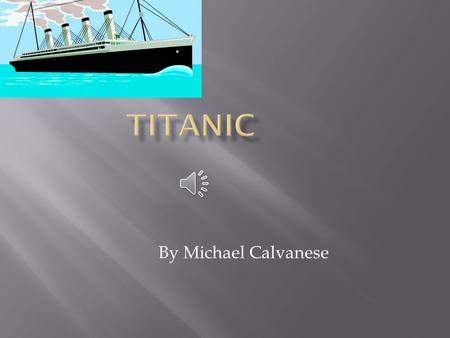 TITANIC

By Michael Calvanese